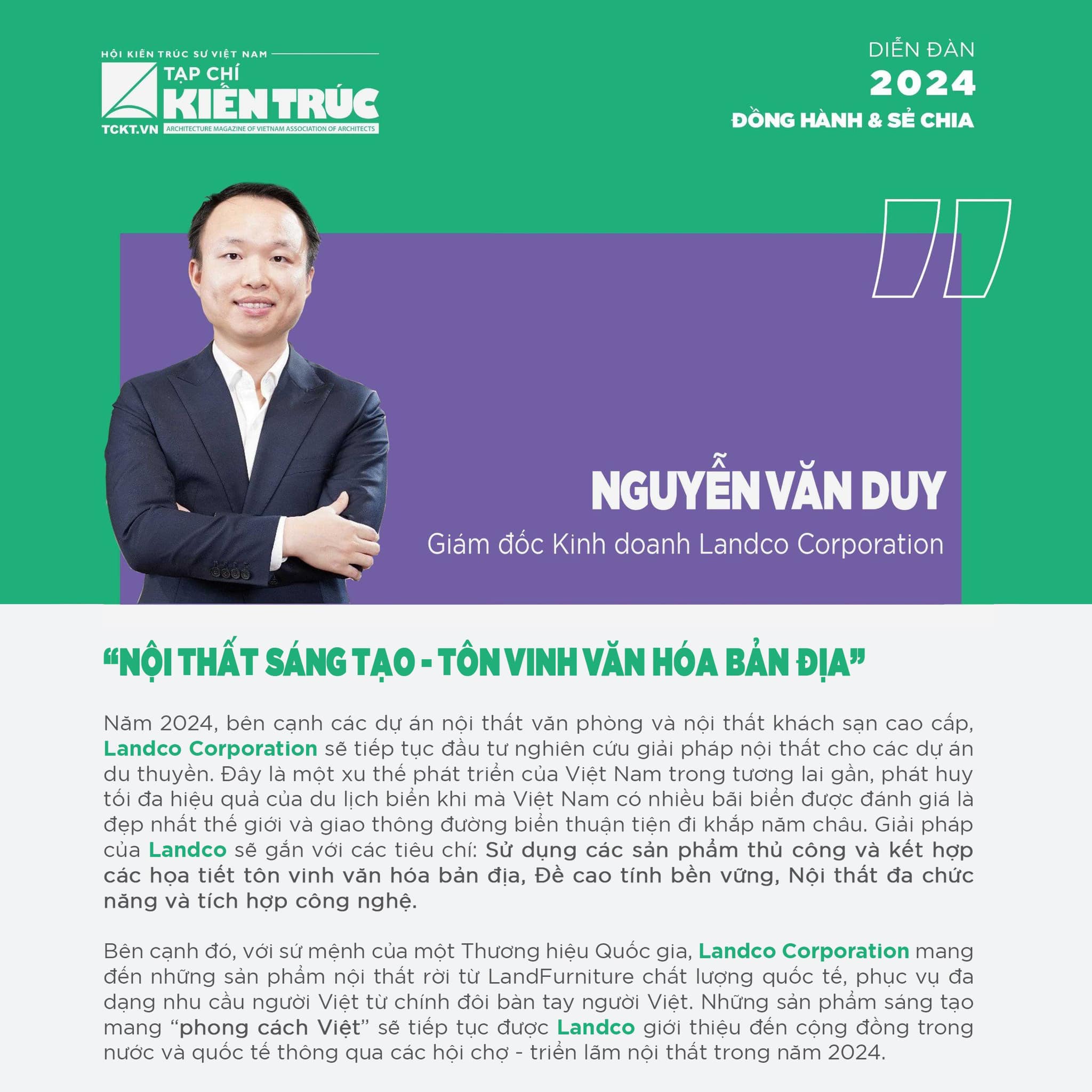 HỘI KIẾN TRÚC SƯ VIỆT NAM
TẠP CHÍ
KIẾN TRÚC
TCKT.VN
ARCHITECTURE MAGAZINE OF VIETNAM ASSOCIATION OF ARCHITECTS

DIỄN ĐÀN
2024
ĐỒNG HÀNH & SẺ CHIA

NGUYỄN VĂN DUY
Giám đốc Kinh doanh Landco Corporation

"NỘI THẤT SÁNG TẠO - TÔN VINH VĂN HÓA BẢN ĐỊA"

Năm 2024, bên cạnh các dự án nội thất văn phòng và nội thất khách sạn cao cấp, Landco Corporation sẽ tiếp tục đầu tư nghiên cứu giải pháp nội thất cho các dự án du thuyền. Đây là một xu thế phát triển của Việt Nam trong tương lai gần, phát huy tối đa hiệu quả của du lịch biển khi mà Việt Nam có nhiều bãi biển được đánh giá là đẹp nhất thế giới và giao thông đường biển thuận tiện đi khắp năm châu. Giải pháp của Landco sẽ gắn với các tiêu chí: Sử dụng các sản phẩm thủ công và kết hợp các họa tiết tôn vinh văn hóa bản địa, Đề cao tính bền vững, Nội thất đa chức năng và tích hợp công nghệ.

Bên cạnh đó, với sứ mệnh của một Thương hiệu Quốc gia, Landco Corporation mang đến những sản phẩm nội thất rời từ LandFurniture chất lượng quốc tế, phục vụ đa dạng nhu cầu người Việt từ chính đôi bàn tay người Việt. Những sản phẩm sáng tạo mang "phong cách Việt" sẽ tiếp tục được Landco giới thiệu đến cộng đồng trong nước và quốc tế thông qua các hội chợ - triển lãm nội thất trong năm 2024.